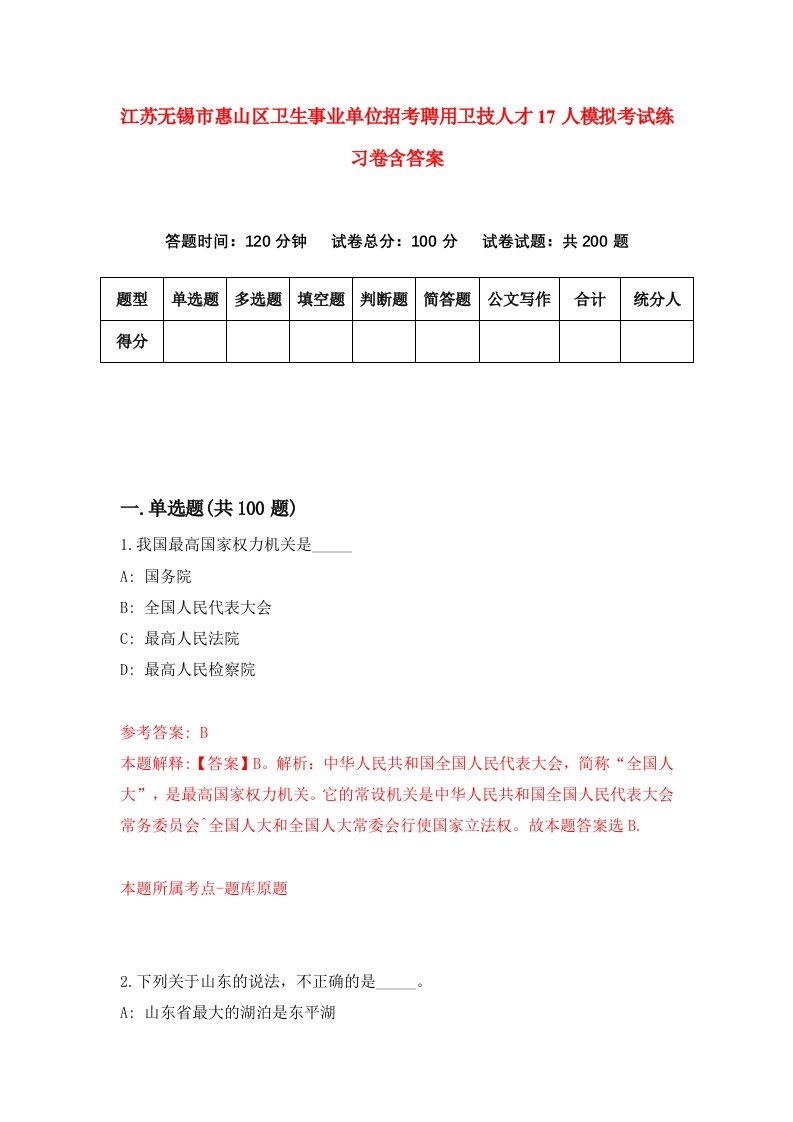 江苏无锡市惠山区卫生事业单位招考聘用卫技人才17人模拟考试练习卷含答案

答题时间：120分钟　试卷总分：100分　试卷试题：共200题

| 题型 | 单选题 | 多选题 | 填空题 | 判断题 | 简答题 | 公文写作 | 合计 | 统分人 |
|---|---|---|---|---|---|---|---|---|
| 得分 | | | | | | | | |

一.单选题(共100题)

1.我国最高国家权力机关是_____

A: 国务院

B: 全国人民代表大会

C: 最高人民法院

D: 最高人民检察院

参考答案: B

本题解释:【答案】B。解析：中华人民共和国全国人民代表大会，简称“全国人大”，是最高国家权力机关。它的常设机关是中华人民共和国全国人民代表大会常务委员会`全国人大和全国人大常委会行使国家立法权。故本题答案选B.

本题所属考点-题库原题

2.下列关于山东的说法，不正确的是_____。

A: 山东省最大的湖泊是东平湖